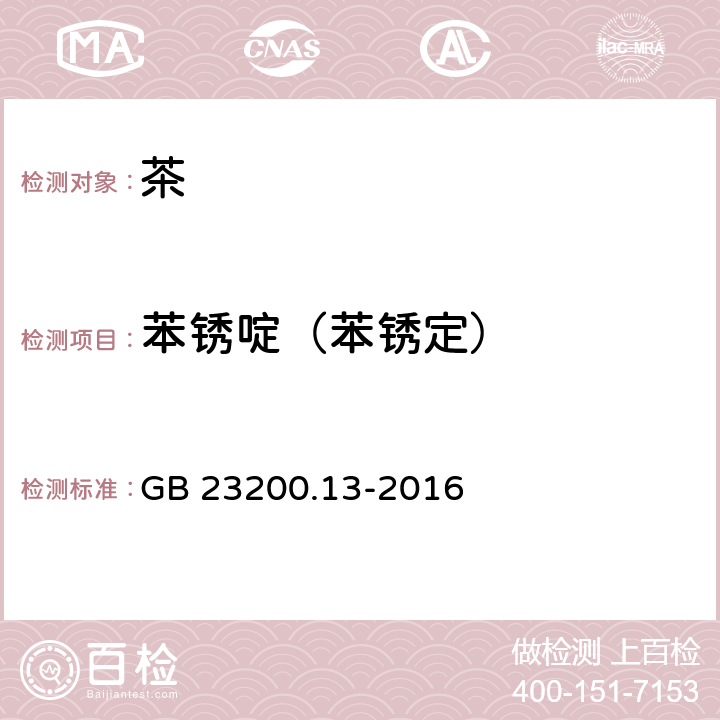 MA CNAS AC ilac-MRA

检测对象：茶

检测项目：苯锈啶（苯锈定）

检测标准：GB 23200.13-2016

百检 Baijiantest.com

做检测 上百检
400-151-7153